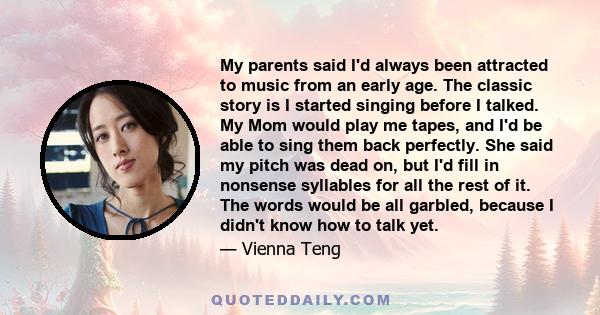 My parents said I'd always been attracted to music from an early age. The classic story is I started singing before I talked. My Mom would play me tapes, and I'd be able to sing them back perfectly. She said my pitch was dead on, but I'd fill in nonsense syllables for all the rest of it. The words would be all garbled, because I didn't know how to talk yet.

— Vienna Teng

QUOTEDDAILY.COM